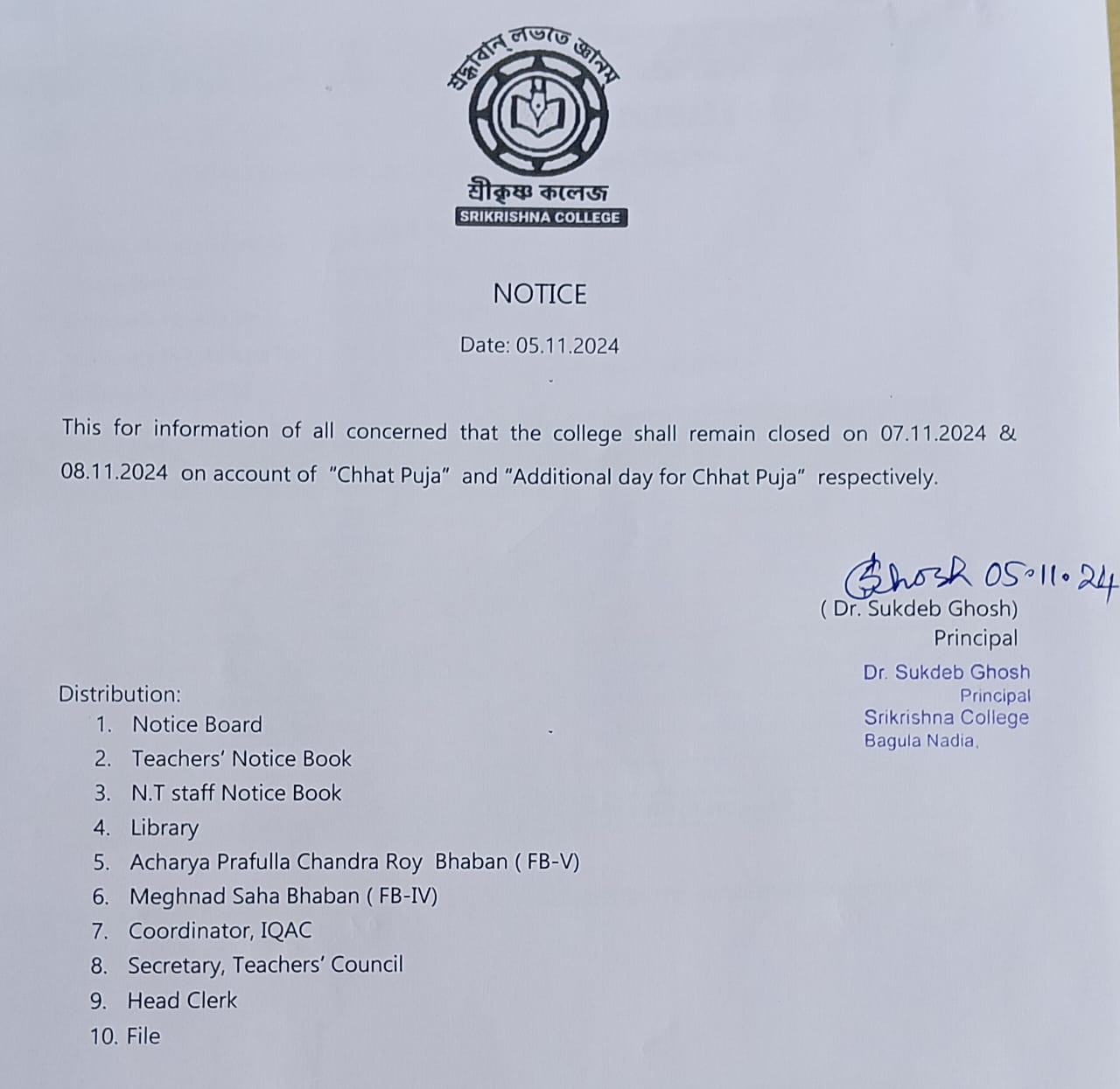 শ্রদ্ধাবান্ লভতে জ্ঞানম্

শ্রীকৃষ্ণ কলেজ
SRIKRISHNA COLLEGE

NOTICE

Date: 05.11.2024

This for information of all concerned that the college shall remain closed on 07.11.2024 & 08.11.2024 on account of "Chhat Puja" and "Additional day for Chhat Puja" respectively.

Ghosh 05.11.24
( Dr. Sukdeb Ghosh)
Principal

Dr. Sukdeb Ghosh
Principal
Srikrishna College
Bagula Nadia.

Distribution:
1. Notice Board
2. Teachers' Notice Book
3. N.T staff Notice Book
4. Library
5. Acharya Prafulla Chandra Roy Bhaban ( FB-V)
6. Meghnad Saha Bhaban ( FB-IV)
7. Coordinator, IQAC
8. Secretary, Teachers' Council
9. Head Clerk
10. File